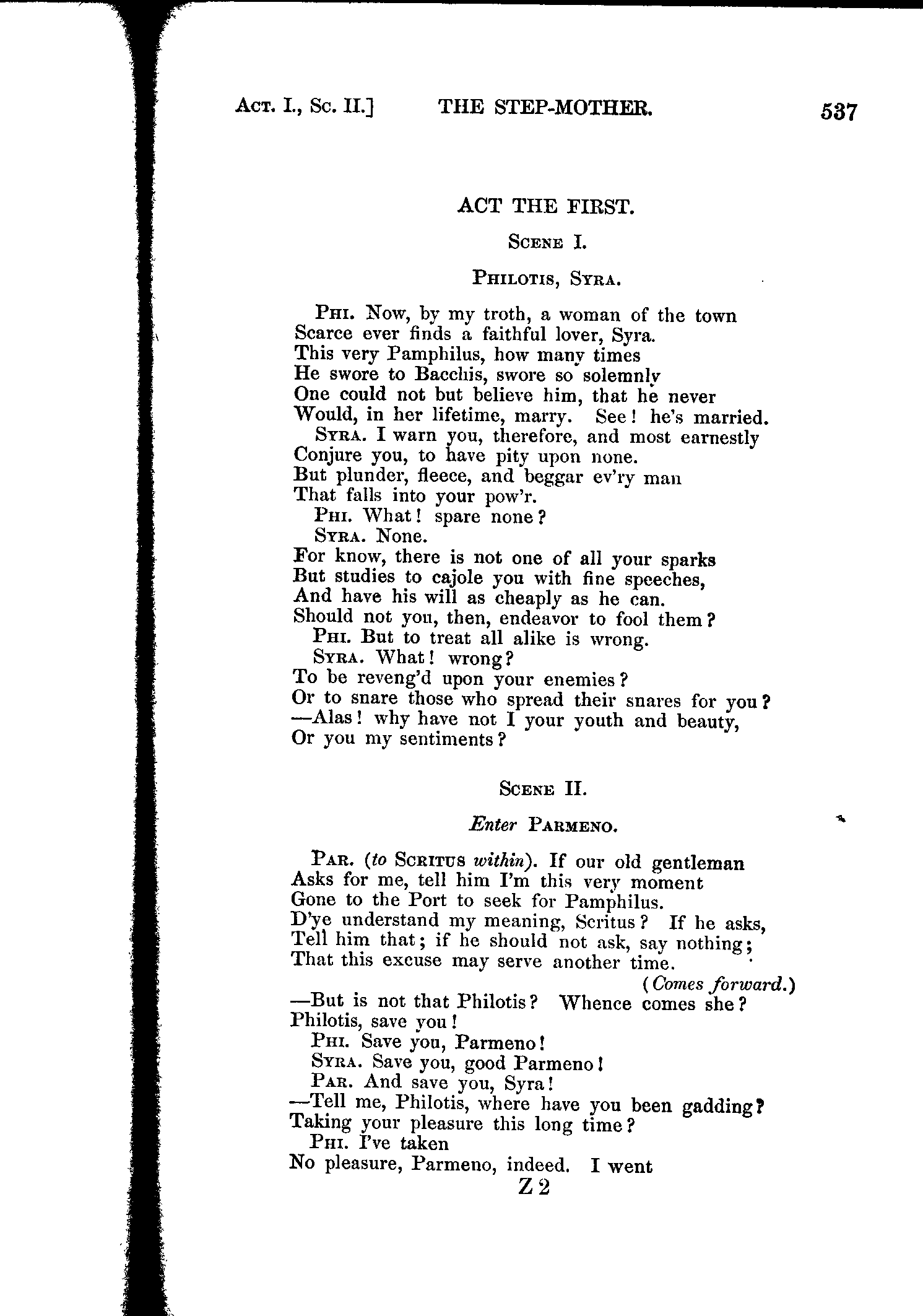 Act. I., Sc. II.] THE STEP-MOTHER. 537

ACT THE FIRST.

Scene I.

Philotis, Syra.

Phi. Now, by my troth, a woman of the town
Scarce ever finds a faithful lover, Syra.
This very Pamphilus, how many times
He swore to Bacchis, swore so solemnly
One could not but believe him, that he never
Would, in her lifetime, marry. See! he's married.
Syra. I warn you, therefore, and most earnestly
Conjure you, to have pity upon none.
But plunder, fleece, and beggar ev'ry man
That falls into your pow'r.
Phi. What! spare none?
Syra. None.
For know, there is not one of all your sparks
But studies to cajole you with fine speeches,
And have his will as cheaply as he can.
Should not you, then, endeavor to fool them?
Phi. But to treat all alike is wrong.
Syra. What! wrong?
To be reveng'd upon your enemies?
Or to snare those who spread their snares for you?
—Alas! why have not I your youth and beauty,
Or you my sentiments?

Scene II.

Enter Parmeno.

Par. (to Scritus within). If our old gentleman
Asks for me, tell him I'm this very moment
Gone to the Port to seek for Pamphilus.
D'ye understand my meaning, Scritus? If he asks,
Tell him that; if he should not ask, say nothing;
That this excuse may serve another time.
(Comes forward.)
—But is not that Philotis? Whence comes she?
Philotis, save you!
Phi. Save you, Parmeno!
Syra. Save you, good Parmeno!
Par. And save you, Syra!
—Tell me, Philotis, where have you been gadding?
Taking your pleasure this long time?
Phi. I've taken
No pleasure, Parmeno, indeed. I went
Z 2